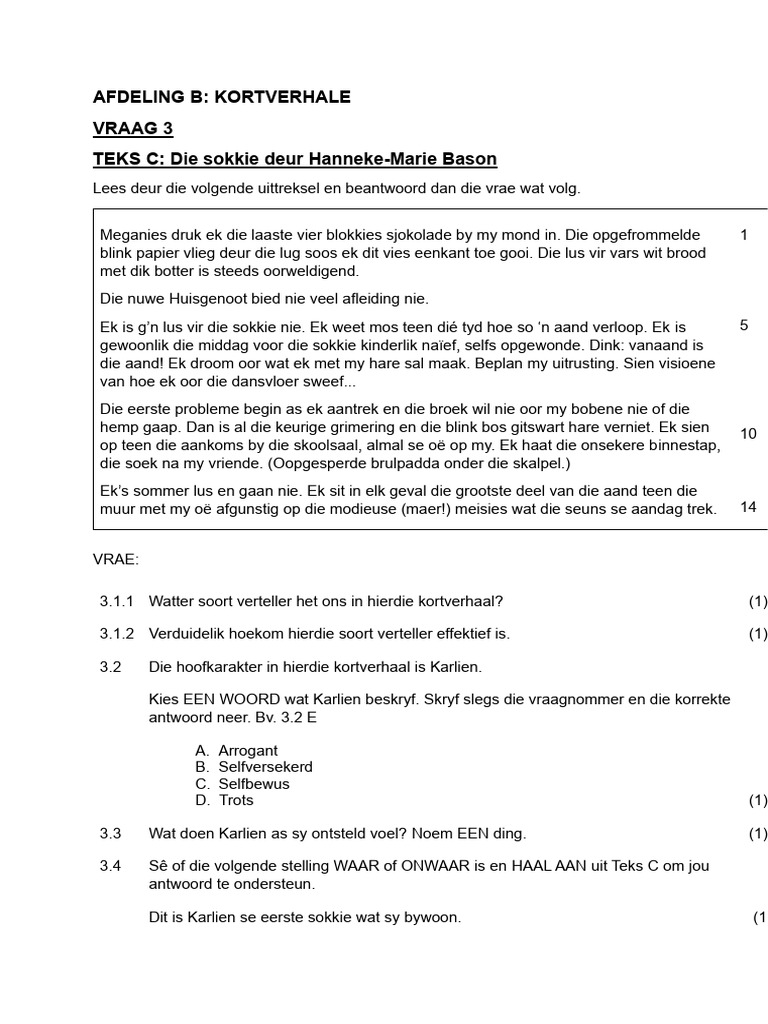 AFDELING B: KORTVERHALE

VRAAG 3

TEKS C: Die sokkie deur Hanneke-Marie Bason

Lees deur die volgende uittreksel en beantwoord dan die vrae wat volg.

Meganies druk ek die laaste vier blokkies sjokolade by my mond in. Die opgefrommelde blink papier vlieg deur die lug soos ek dit vies eenkant toe gooi. Die lus vir vars wit brood met dik botter is steeds oorweldigend. 1

Die nuwe Huisgenoot bied nie veel afleiding nie.

Ek is g'n lus vir die sokkie nie. Ek weet mos teen dié tyd hoe so 'n aand verloop. Ek is gewoonlik die middag voor die sokkie kinderlik naïef, selfs opgewonde. Dink: vanaand is die aand! Ek droom oor wat ek met my hare sal maak. Beplan my uitrusting. Sien visioene van hoe ek oor die dansvloer sweef... 5

Die eerste probleme begin as ek aantrek en die broek wil nie oor my bobene nie of die hemp gaap. Dan is al die keurige grimering en die blink bos gitswart hare verniet. Ek sien op teen die aankoms by die skoolsaal, almal se oë op my. Ek haat die onsekere binnestap, die soek na my vriende. (Oopgesperde brulpadda onder die skalpel.) 10

Ek's sommer lus en gaan nie. Ek sit in elk geval die grootste deel van die aand teen die muur met my oë afgunstig op die modieuse (maer!) meisies wat die seuns se aandag trek. 14

VRAE:

3.1.1 Watter soort verteller het ons in hierdie kortverhaal? (1)

3.1.2 Verduidelik hoekom hierdie soort verteller effektief is. (1)

3.2 Die hoofkarakter in hierdie kortverhaal is Karlien.

Kies EEN WOORD wat Karlien beskryf. Skryf slegs die vraagnommer en die korrekte antwoord neer. Bv. 3.2 E

A. Arrogant
B. Selfversekerd
C. Selfbewus
D. Trots (1)

3.3 Wat doen Karlien as sy ontsteld voel? Noem EEN ding. (1)

3.4 Sê of die volgende stelling WAAR of ONWAAR is en HAAL AAN uit Teks C om jou antwoord te ondersteun.

Dit is Karlien se eerste sokkie wat sy bywoon. (1